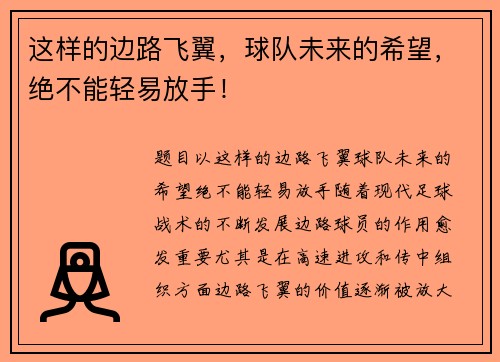 这样的边路飞翼，球队未来的希望，绝不能轻易放手！

题目以这样的边路飞翼球队未来的希望绝不能轻易放手随着现代足球战术的不断发展边路球员的作用愈发重要尤其是在高速进攻和传中组织方面边路飞翼的价值逐渐被放大